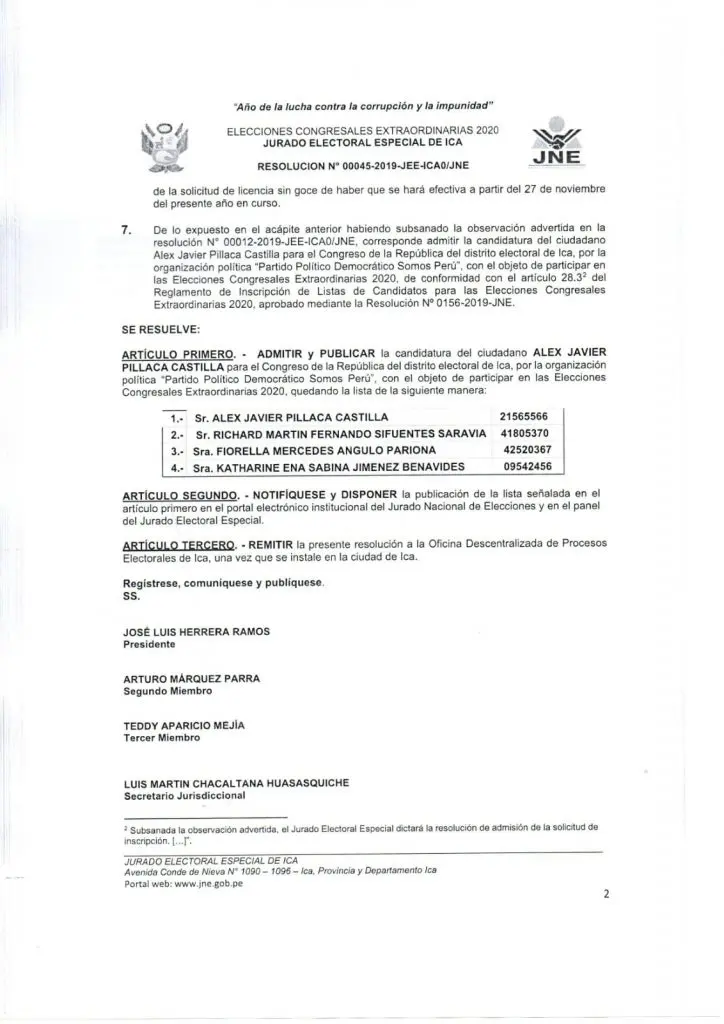 "Año de la lucha contra la corrupción y la impunidad"

ELECCIONES CONGRESALES EXTRAORDINARIAS 2020
JURADO ELECTORAL ESPECIAL DE ICA
RESOLUCION N° 00045-2019-JEE-ICA0/JNE

JNE

de la solicitud de licencia sin goce de haber que se hará efectiva a partir del 27 de noviembre del presente año en curso.

7. De lo expuesto en el acápite anterior habiendo subsanado la observación advertida en la resolución N° 00012-2019-JEE-ICA0/JNE, corresponde admitir la candidatura del ciudadano Alex Javier Pillaca Castilla para el Congreso de la República del distrito electoral de Ica, por la organización política "Partido Político Democrático Somos Perú", con el objeto de participar en las Elecciones Congresales Extraordinarias 2020, de conformidad con el artículo 28.3$^2$ del Reglamento de Inscripción de Listas de Candidatos para las Elecciones Congresales Extraordinarias 2020, aprobado mediante la Resolución N° 0156-2019-JNE.

SE RESUELVE:

ARTÍCULO PRIMERO. - ADMITIR y PUBLICAR la candidatura del ciudadano ALEX JAVIER PILLACA CASTILLA para el Congreso de la República del distrito electoral de Ica, por la organización política "Partido Político Democrático Somos Perú", con el objeto de participar en las Elecciones Congresales Extraordinarias 2020, quedando la lista de la siguiente manera:

| 1.- | Sr. ALEX JAVIER PILLACA CASTILLA | 21565566 |
|---|---|---|
| 2.- | Sr. RICHARD MARTIN FERNANDO SIFUENTES SARAVIA | 41805370 |
| 3.- | Sra. FIORELLA MERCEDES ANGULO PARIONA | 42520367 |
| 4.- | Sra. KATHARINE ENA SABINA JIMENEZ BENAVIDES | 09542456 |

ARTÍCULO SEGUNDO. - NOTIFÍQUESE y DISPONER la publicación de la lista señalada en el artículo primero en el portal electrónico institucional del Jurado Nacional de Elecciones y en el panel del Jurado Electoral Especial.

ARTÍCULO TERCERO. - REMITIR la presente resolución a la Oficina Descentralizada de Procesos Electorales de Ica, una vez que se instale en la ciudad de Ica.

Regístrese, comuníquese y publíquese.
SS.

JOSÉ LUIS HERRERA RAMOS
Presidente

ARTURO MÁRQUEZ PARRA
Segundo Miembro

TEDDY APARICIO MEJÍA
Tercer Miembro

LUIS MARTIN CHACALTANA HUASASQUICHE
Secretario Jurisdiccional

$^2$ Subsanada la observación advertida, el Jurado Electoral Especial dictará la resolución de admisión de la solicitud de inscripción. [...]".

JURADO ELECTORAL ESPECIAL DE ICA
Avenida Conde de Nieva N° 1090 – 1096 – Ica, Provincia y Departamento Ica
Portal web: www.jne.gob.pe

2